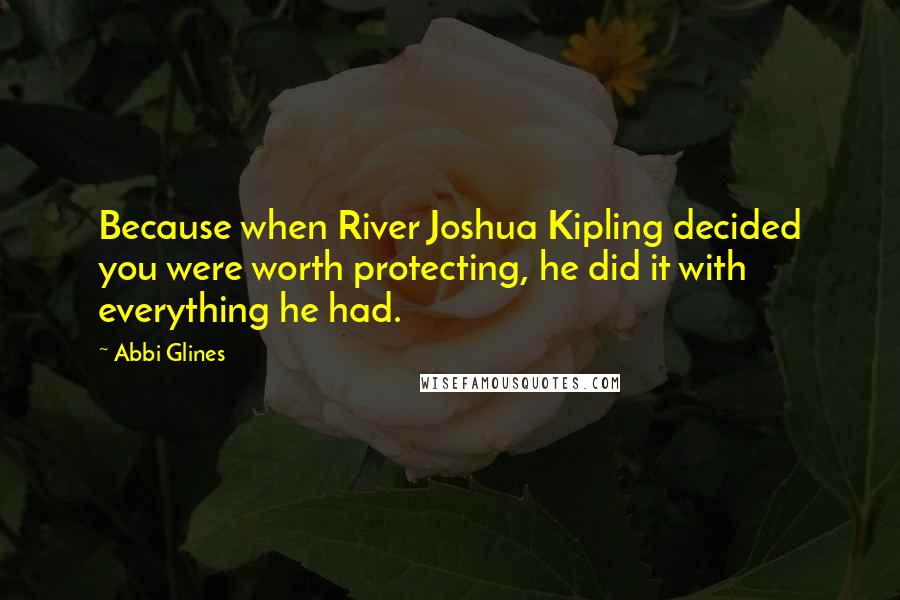 Because when River Joshua Kipling decided you were worth protecting, he did it with everything he had.

~ Abbi Glines

WISEFAMOUSQUOTES.COM